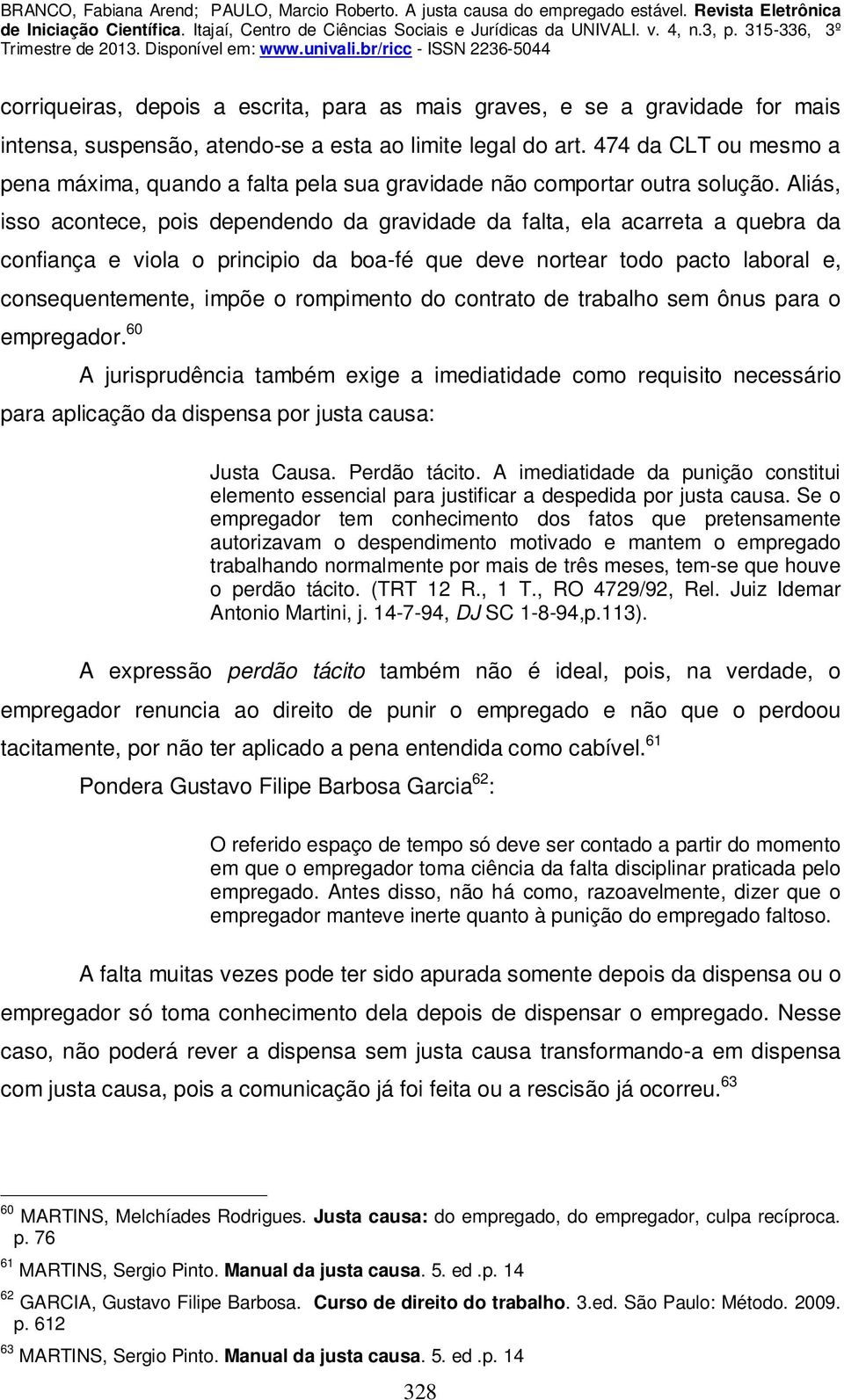 BRANCO, Fabiana Arend; PAULO, Marcio Roberto. A justa causa do empregado estável. Revista Eletrônica de Iniciação Científica. Itajaí, Centro de Ciências Sociais e Jurídicas da UNIVALI. v. 4, n.3, p. 315-336, 3º Trimestre de 2013. Disponível em: www.univali.br/ricc - ISSN 2236-5044

corriqueiras, depois a escrita, para as mais graves, e se a gravidade for mais intensa, suspensão, atendo-se a esta ao limite legal do art. 474 da CLT ou mesmo a pena máxima, quando a falta pela sua gravidade não comportar outra solução. Aliás, isso acontece, pois dependendo da gravidade da falta, ela acarreta a quebra da confiança e viola o principio da boa-fé que deve nortear todo pacto laboral e, consequentemente, impõe o rompimento do contrato de trabalho sem ônus para o empregador.$^{60}$

A jurisprudência também exige a imediatidade como requisito necessário para aplicação da dispensa por justa causa:

Justa Causa. Perdão tácito. A imediatidade da punição constitui elemento essencial para justificar a despedida por justa causa. Se o empregador tem conhecimento dos fatos que pretensamente autorizavam o despendimento motivado e mantem o empregado trabalhando normalmente por mais de três meses, tem-se que houve o perdão tácito. (TRT 12 R., 1 T., RO 4729/92, Rel. Juiz Idemar Antonio Martini, j. 14-7-94, DJ SC 1-8-94,p.113).

A expressão perdão tácito também não é ideal, pois, na verdade, o empregador renuncia ao direito de punir o empregado e não que o perdoou tacitamente, por não ter aplicado a pena entendida como cabível.$^{61}$

Pondera Gustavo Filipe Barbosa Garcia$^{62}$:

O referido espaço de tempo só deve ser contado a partir do momento em que o empregador toma ciência da falta disciplinar praticada pelo empregado. Antes disso, não há como, razoavelmente, dizer que o empregador manteve inerte quanto à punição do empregado faltoso.

A falta muitas vezes pode ter sido apurada somente depois da dispensa ou o empregador só toma conhecimento dela depois de dispensar o empregado. Nesse caso, não poderá rever a dispensa sem justa causa transformando-a em dispensa com justa causa, pois a comunicação já foi feita ou a rescisão já ocorreu.$^{63}$

$^{60}$ MARTINS, Melchíades Rodrigues. Justa causa: do empregado, do empregador, culpa recíproca. p. 76

$^{61}$ MARTINS, Sergio Pinto. Manual da justa causa. 5. ed .p. 14

$^{62}$ GARCIA, Gustavo Filipe Barbosa. Curso de direito do trabalho. 3.ed. São Paulo: Método. 2009. p. 612

$^{63}$ MARTINS, Sergio Pinto. Manual da justa causa. 5. ed .p. 14

328